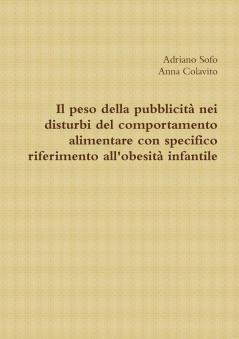 Adriano Sofo
Anna Colavito

Il peso della pubblicità nei disturbi del comportamento alimentare con specifico riferimento all'obesità infantile